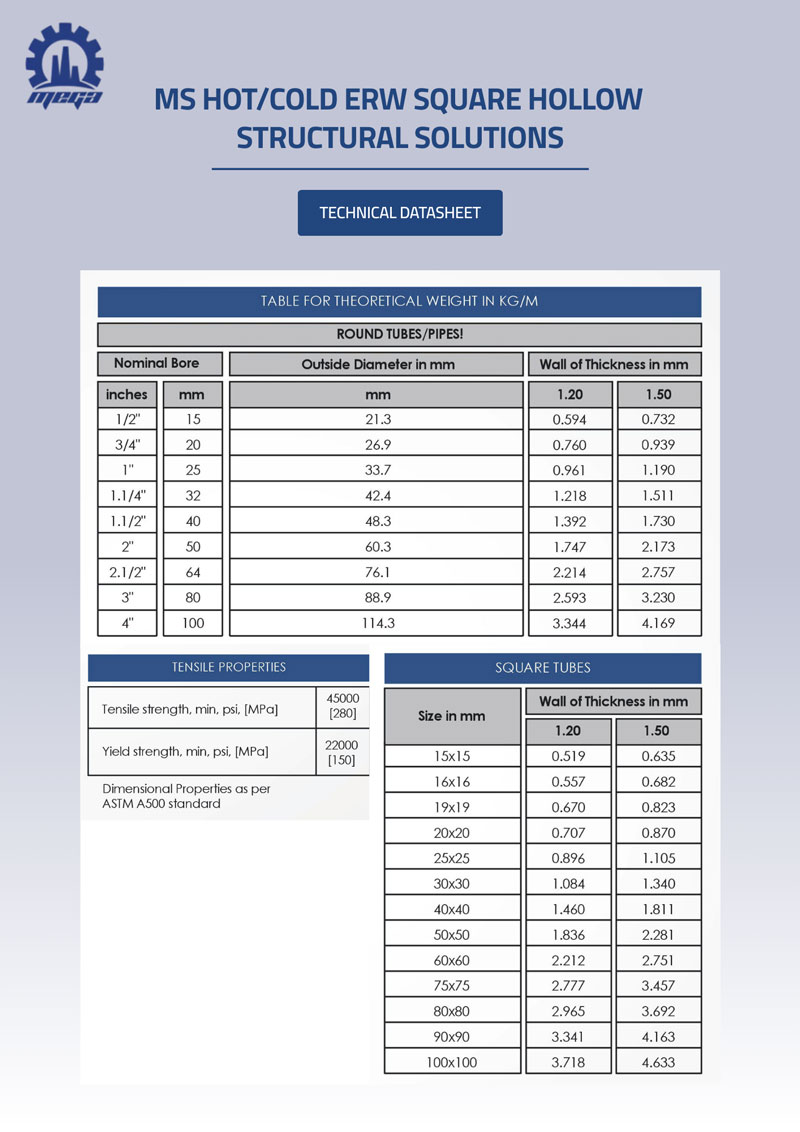 MEGA

MS HOT/COLD ERW SQUARE HOLLOW STRUCTURAL SOLUTIONS

TECHNICAL DATASHEET

TABLE FOR THEORETICAL WEIGHT IN KG/M

ROUND TUBES/PIPES!

| Nominal Bore | | Outside Diameter in mm | Wall of Thickness in mm | |
|---|---|---|---|---|
| inches | mm | mm | 1.20 | 1.50 |
| 1/2" | 15 | 21.3 | 0.594 | 0.732 |
| 3/4" | 20 | 26.9 | 0.760 | 0.939 |
| 1" | 25 | 33.7 | 0.961 | 1.190 |
| 1.1/4" | 32 | 42.4 | 1.218 | 1.511 |
| 1.1/2" | 40 | 48.3 | 1.392 | 1.730 |
| 2" | 50 | 60.3 | 1.747 | 2.173 |
| 2.1/2" | 64 | 76.1 | 2.214 | 2.757 |
| 3" | 80 | 88.9 | 2.593 | 3.230 |
| 4" | 100 | 114.3 | 3.344 | 4.169 |

TENSILE PROPERTIES

| | |
|---|---|
| Tensile strength, min, psi, [MPa] | 45000 [280] |
| Yield strength, min, psi, [MPa] | 22000 [150] |

Dimensional Properties as per ASTM A500 standard

SQUARE TUBES

| Size in mm | Wall of Thickness in mm | |
|---|---|---|
| | 1.20 | 1.50 |
| 15x15 | 0.519 | 0.635 |
| 16x16 | 0.557 | 0.682 |
| 19x19 | 0.670 | 0.823 |
| 20x20 | 0.707 | 0.870 |
| 25x25 | 0.896 | 1.105 |
| 30x30 | 1.084 | 1.340 |
| 40x40 | 1.460 | 1.811 |
| 50x50 | 1.836 | 2.281 |
| 60x60 | 2.212 | 2.751 |
| 75x75 | 2.777 | 3.457 |
| 80x80 | 2.965 | 3.692 |
| 90x90 | 3.341 | 4.163 |
| 100x100 | 3.718 | 4.633 |